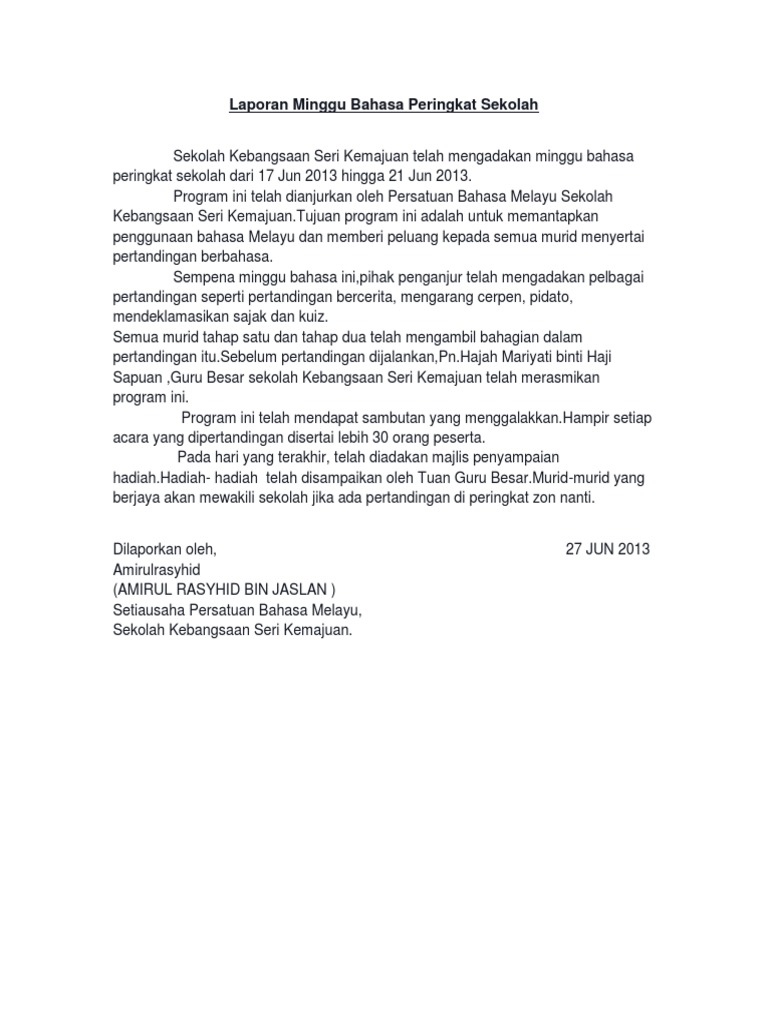 Laporan Minggu Bahasa Peringkat Sekolah

Sekolah Kebangsaan Seri Kemajuan telah mengadakan minggu bahasa peringkat sekolah dari 17 Jun 2013 hingga 21 Jun 2013.

Program ini telah dianjurkan oleh Persatuan Bahasa Melayu Sekolah Kebangsaan Seri Kemajuan.Tujuan program ini adalah untuk memantapkan penggunaan bahasa Melayu dan memberi peluang kepada semua murid menyertai pertandingan berbahasa.

Sempena minggu bahasa ini,pihak penganjur telah mengadakan pelbagai pertandingan seperti pertandingan bercerita, mengarang cerpen, pidato, mendeklamasikan sajak dan kuiz.

Semua murid tahap satu dan tahap dua telah mengambil bahagian dalam pertandingan itu.Sebelum pertandingan dijalankan,Pn.Hajah Mariyati binti Haji Sapuan ,Guru Besar sekolah Kebangsaan Seri Kemajuan telah merasmikan program ini.

Program ini telah mendapat sambutan yang menggalakkan.Hampir setiap acara yang dipertandingan disertai lebih 30 orang peserta.

Pada hari yang terakhir, telah diadakan majlis penyampaian hadiah.Hadiah- hadiah telah disampaikan oleh Tuan Guru Besar.Murid-murid yang berjaya akan mewakili sekolah jika ada pertandingan di peringkat zon nanti.

Dilaporkan oleh, 27 JUN 2013
Amirulrasyhid
(AMIRUL RASYHID BIN JASLAN )
Setiausaha Persatuan Bahasa Melayu,
Sekolah Kebangsaan Seri Kemajuan.